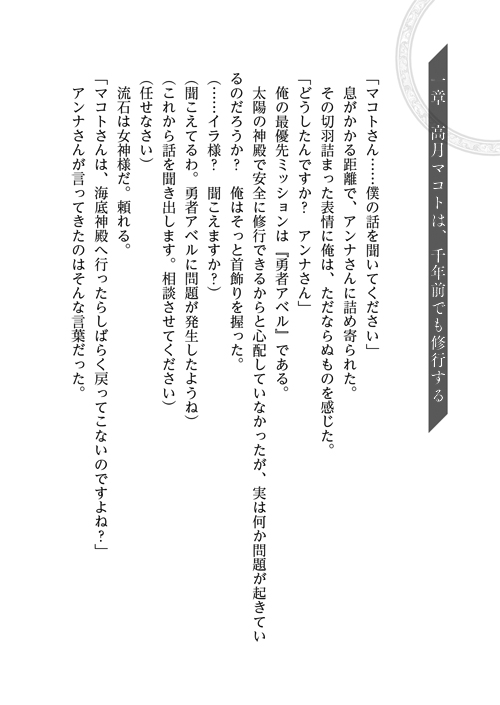 一章　高月マコトは、千年前でも修行する

「マコトさん……僕の話を聞いてください」
息がかかる距離で、アンナさんに詰め寄られた。
その切羽詰まった表情に俺は、ただならぬものを感じた。
「どうしたんですか？　アンナさん」
俺の最優先ミッションは『勇者アベル』である。
太陽の神殿で安全に修行できるからと心配していなかったが、実は何か問題が起きているのだろうか？　俺はそっと首飾りを握った。
（……イラ様？　聞こえますか？）
（聞こえてるわ。勇者アベルに問題が発生したようね）
（これから話を聞き出します。相談させてください）
（任せなさい）
流石は女神様だ。頼れる。
「マコトさんは、海底神殿へ行ったらしばらく戻ってこないのですよね？」
アンナさんが言ってきたのはそんな言葉だった。